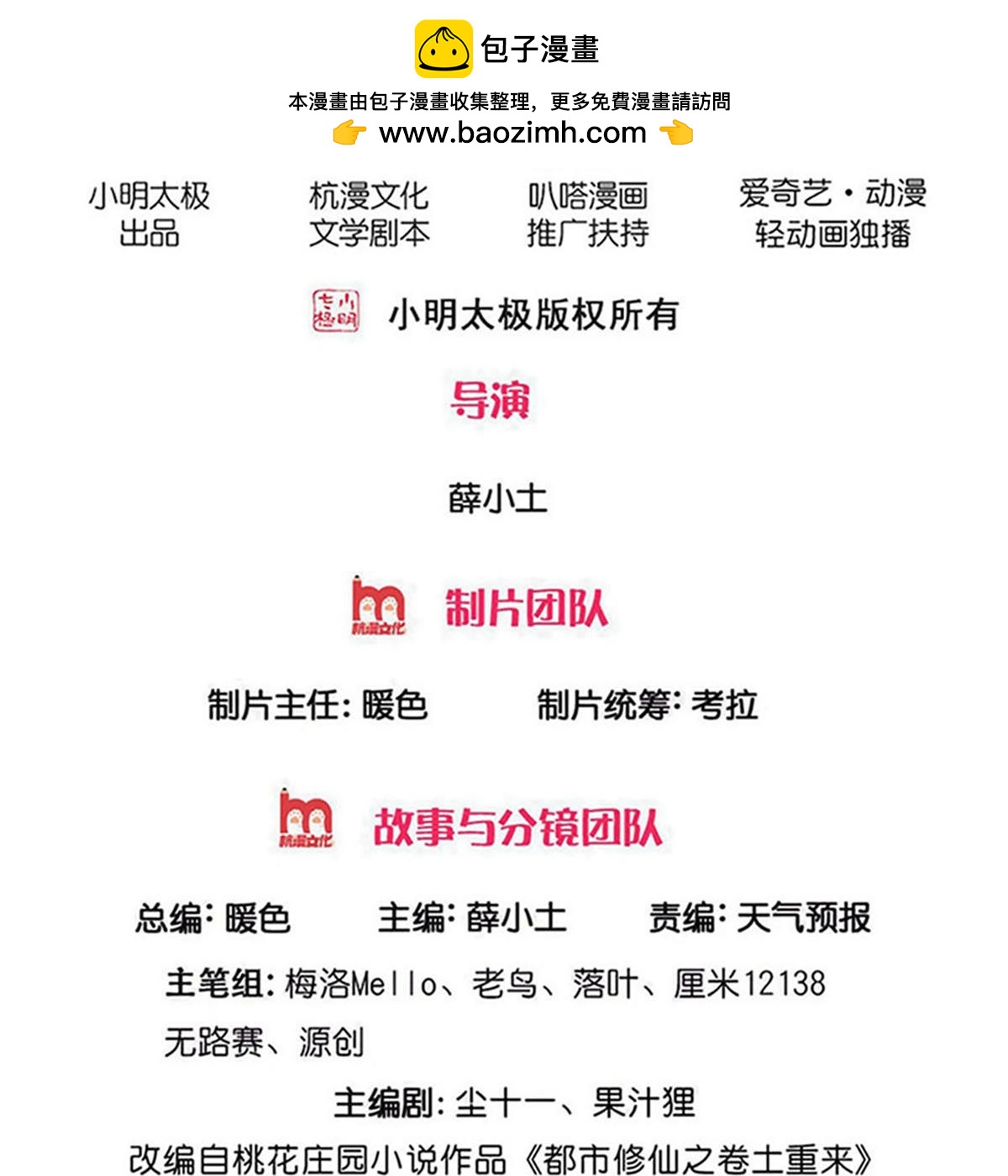 包子漫畫

本漫畫由包子漫畫收集整理，更多免費漫畫請訪問

www.baozimh.com

小明太极
出品

杭漫文化
文学剧本

叭嗒漫画
推广扶持

爱奇艺·动漫
轻动画独播

小明太极版权所有

导演

薛小土

杭漫文化

制片团队

制片主任：暖色 制片统筹：考拉

杭漫文化

故事与分镜团队

总编：暖色 主编：薛小土 责编：天气预报

主笔组：梅洛Mello、老鸟、落叶、厘米12138

无路赛、源创

主编剧：尘十一、果汁狸

改编自桃花庄园小说作品《都市修仙之卷土重来》